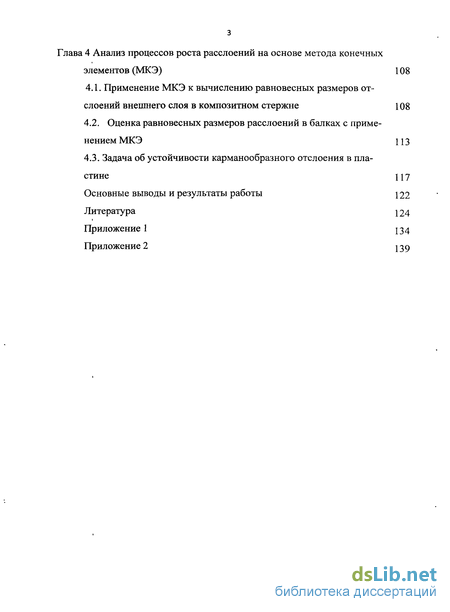 3

Глава 4 Анализ процессов роста расслоений на основе метода конечных элементов (МКЭ) 108

4.1. Применение МКЭ к вычислению равновесных размеров отслоений внешнего слоя в композитном стержне 108

4.2. Оценка равновесных размеров расслоений в балках с применением МКЭ 113

4.3. Задача об устойчивости карманообразного отслоения в пластине 117

Основные выводы и результаты работы 122

Литература 124

Приложение 1 134

Приложение 2 139

dsLib.net
библиотека диссертаций